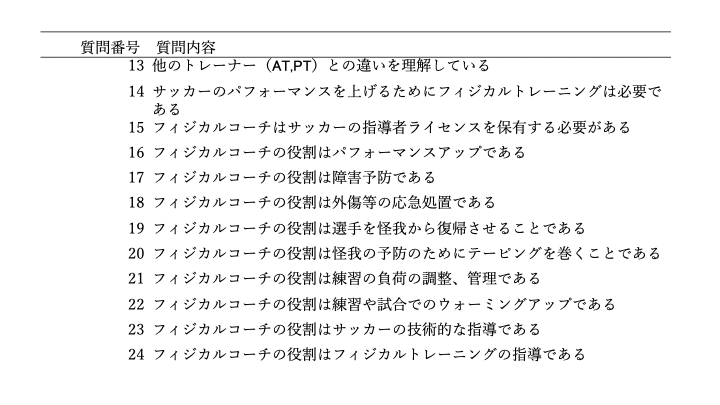 | 質問番号 | 質問内容 |
|---|---|
| 13 | 他のトレーナー（AT,PT）との違いを理解している |
| 14 | サッカーのパフォーマンスを上げるためにフィジカルトレーニングは必要である |
| 15 | フィジカルコーチはサッカーの指導者ライセンスを保有する必要がある |
| 16 | フィジカルコーチの役割はパフォーマンスアップである |
| 17 | フィジカルコーチの役割は障害予防である |
| 18 | フィジカルコーチの役割は外傷等の応急処置である |
| 19 | フィジカルコーチの役割は選手を怪我から復帰させることである |
| 20 | フィジカルコーチの役割は怪我の予防のためにテーピングを巻くことである |
| 21 | フィジカルコーチの役割は練習の負荷の調整、管理である |
| 22 | フィジカルコーチの役割は練習や試合でのウォーミングアップである |
| 23 | フィジカルコーチの役割はサッカーの技術的な指導である |
| 24 | フィジカルコーチの役割はフィジカルトレーニングの指導である |